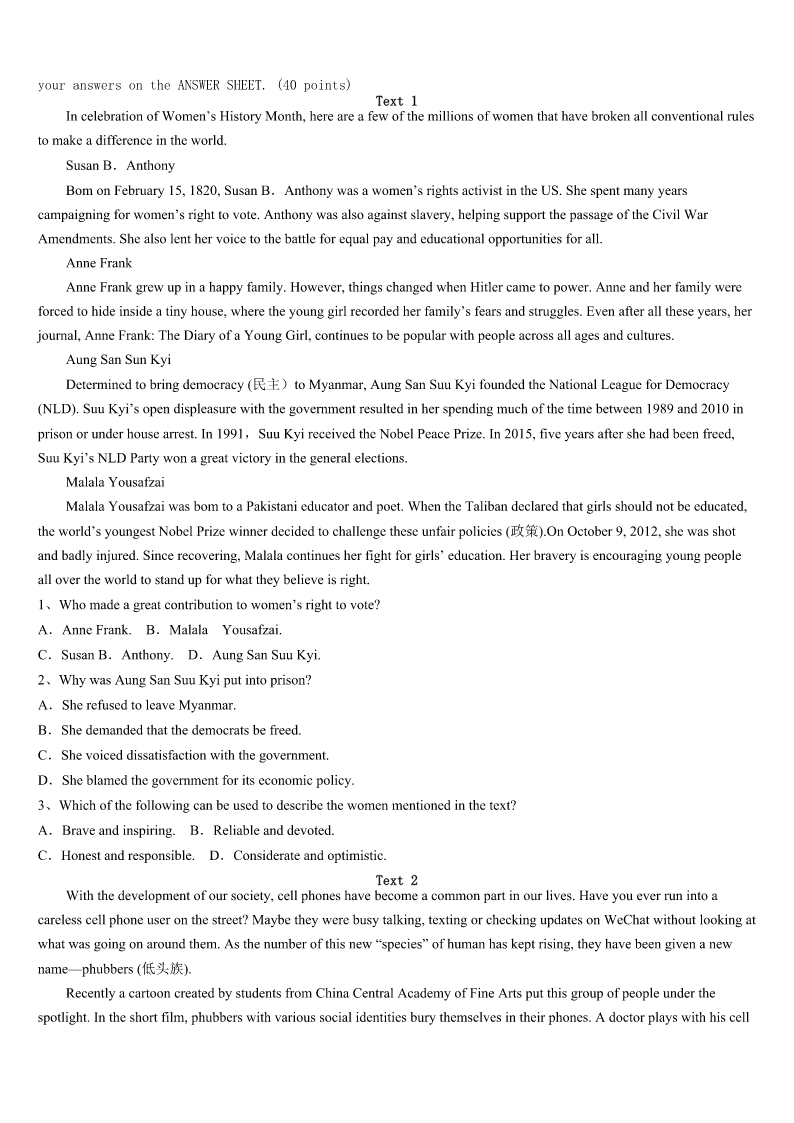 your answers on the ANSWER SHEET. (40 points)

Text 1

In celebration of Women's History Month, here are a few of the millions of women that have broken all conventional rules to make a difference in the world.

Susan B．Anthony

Bom on February 15, 1820, Susan B．Anthony was a women's rights activist in the US. She spent many years campaigning for women's right to vote. Anthony was also against slavery, helping support the passage of the Civil War Amendments. She also lent her voice to the battle for equal pay and educational opportunities for all.

Anne Frank

Anne Frank grew up in a happy family. However, things changed when Hitler came to power. Anne and her family were forced to hide inside a tiny house, where the young girl recorded her family's fears and struggles. Even after all these years, her journal, Anne Frank: The Diary of a Young Girl, continues to be popular with people across all ages and cultures.

Aung San Sun Kyi

Determined to bring democracy (民主）to Myanmar, Aung San Suu Kyi founded the National League for Democracy (NLD). Suu Kyi's open displeasure with the government resulted in her spending much of the time between 1989 and 2010 in prison or under house arrest. In 1991，Suu Kyi received the Nobel Peace Prize. In 2015, five years after she had been freed, Suu Kyi's NLD Party won a great victory in the general elections.

Malala Yousafzai

Malala Yousafzai was bom to a Pakistani educator and poet. When the Taliban declared that girls should not be educated, the world's youngest Nobel Prize winner decided to challenge these unfair policies (政策).On October 9, 2012, she was shot and badly injured. Since recovering, Malala continues her fight for girls' education. Her bravery is encouraging young people all over the world to stand up for what they believe is right.

1、Who made a great contribution to women's right to vote?

A．Anne Frank. B．Malala Yousafzai.

C．Susan B．Anthony. D．Aung San Suu Kyi.

2、Why was Aung San Suu Kyi put into prison?

A．She refused to leave Myanmar.

B．She demanded that the democrats be freed.

C．She voiced dissatisfaction with the government.

D．She blamed the government for its economic policy.

3、Which of the following can be used to describe the women mentioned in the text?

A．Brave and inspiring. B．Reliable and devoted.

C．Honest and responsible. D．Considerate and optimistic.

Text 2

With the development of our society, cell phones have become a common part in our lives. Have you ever run into a careless cell phone user on the street? Maybe they were busy talking, texting or checking updates on WeChat without looking at what was going on around them. As the number of this new "species" of human has kept rising, they have been given a new name—phubbers (低头族).

Recently a cartoon created by students from China Central Academy of Fine Arts put this group of people under the spotlight. In the short film, phubbers with various social identities bury themselves in their phones. A doctor plays with his cell